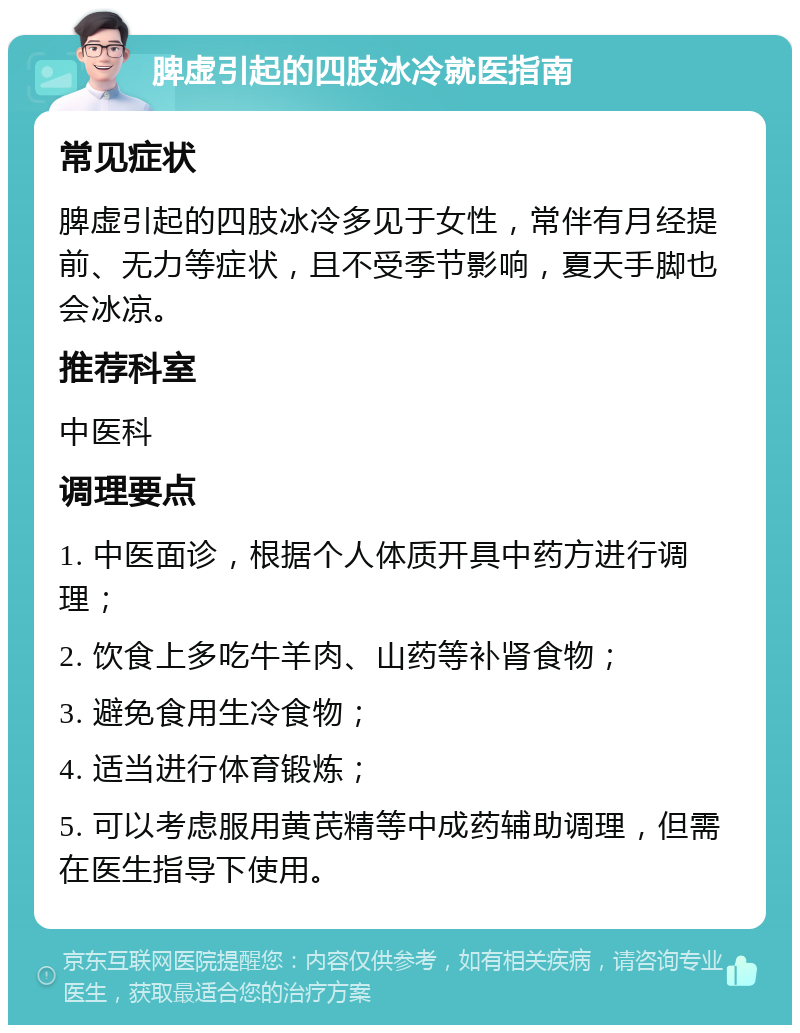 脾虚引起的四肢冰冷就医指南

常见症状

脾虚引起的四肢冰冷多见于女性，常伴有月经提前、无力等症状，且不受季节影响，夏天手脚也会冰凉。

推荐科室

中医科

调理要点

1. 中医面诊，根据个人体质开具中药方进行调理；

2. 饮食上多吃牛羊肉、山药等补肾食物；

3. 避免食用生冷食物；

4. 适当进行体育锻炼；

5. 可以考虑服用黄芪精等中成药辅助调理，但需在医生指导下使用。

京东互联网医院提醒您：内容仅供参考，如有相关疾病，请咨询专业医生，获取最适合您的治疗方案